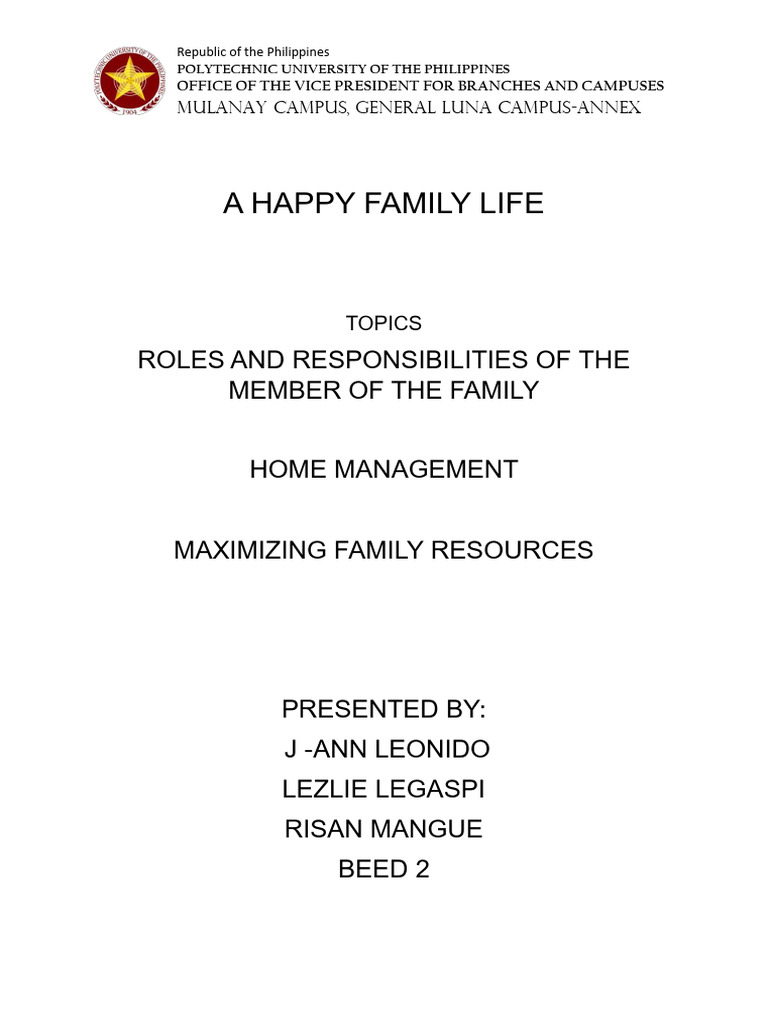 POLYTECHNIC UNIVERSITY OF THE PHILIPPINES
1904

Republic of the Philippines
POLYTECHNIC UNIVERSITY OF THE PHILIPPINES
OFFICE OF THE VICE PRESIDENT FOR BRANCHES AND CAMPUSES
MULANAY CAMPUS, GENERAL LUNA CAMPUS-ANNEX

A HAPPY FAMILY LIFE

TOPICS

ROLES AND RESPONSIBILITIES OF THE MEMBER OF THE FAMILY

HOME MANAGEMENT

MAXIMIZING FAMILY RESOURCES

PRESENTED BY:
J -ANN LEONIDO
LEZLIE LEGASPI
RISAN MANGUE
BEED 2